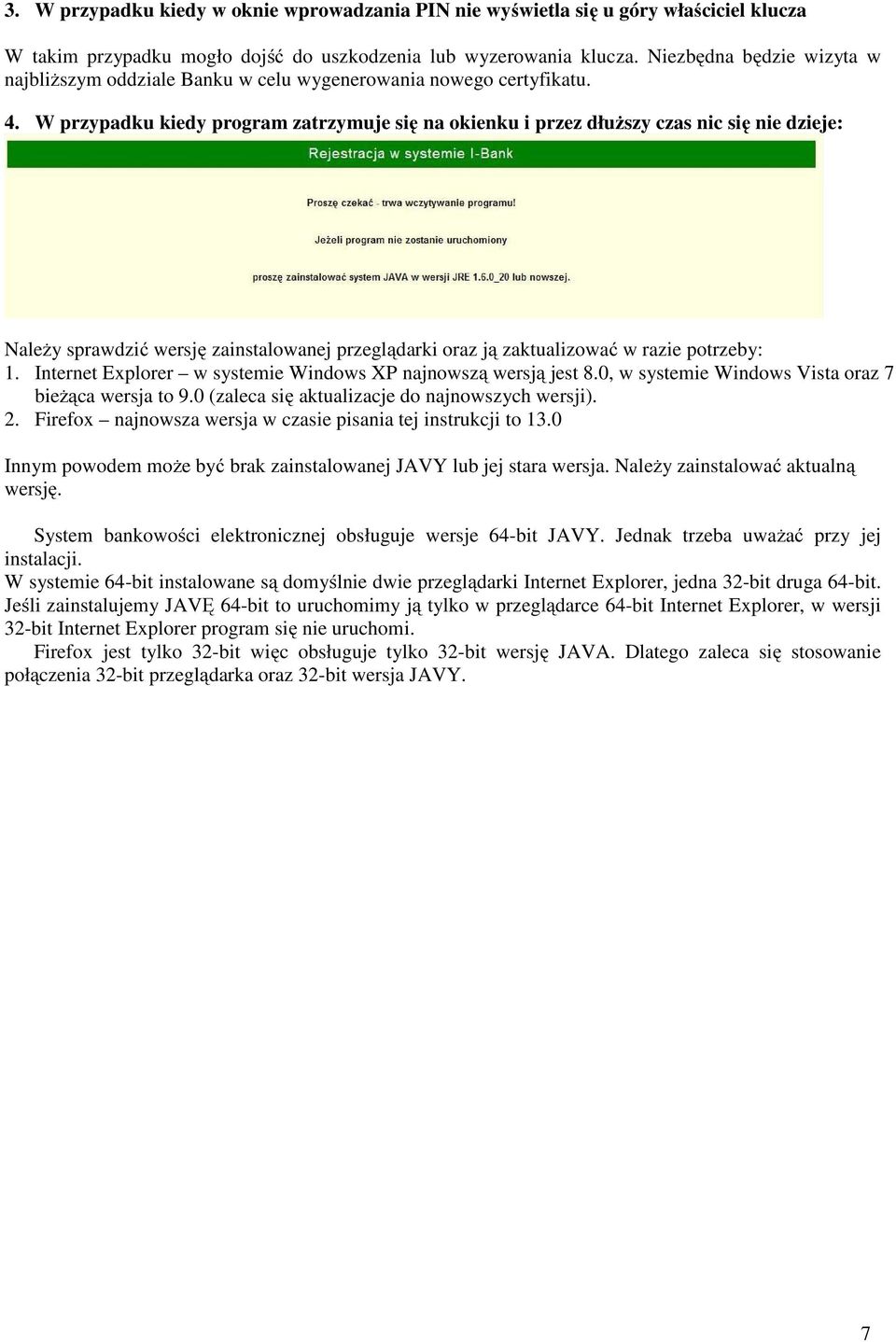 3. W przypadku kiedy w oknie wprowadzania PIN nie wyświetla się u góry właściciel klucza

W takim przypadku mogło dojść do uszkodzenia lub wyzerowania klucza. Niezbędna będzie wizyta w najbliższym oddziale Banku w celu wygenerowania nowego certyfikatu.

4. W przypadku kiedy program zatrzymuje się na okienku i przez dłuższy czas nic się nie dzieje:

Rejestracja w systemie I-Bank

Proszę czekać - trwa wczytywanie programu!

Jeżeli program nie zostanie uruchomiony

proszę zainstalować system JAVA w wersji JRE 1.6.0_20 lub nowszej.

Należy sprawdzić wersję zainstalowanej przeglądarki oraz ją zaktualizować w razie potrzeby:
1. Internet Explorer – w systemie Windows XP najnowszą wersją jest 8.0, w systemie Windows Vista oraz 7 bieżąca wersja to 9.0 (zaleca się aktualizacje do najnowszych wersji).
2. Firefox – najnowsza wersja w czasie pisania tej instrukcji to 13.0

Innym powodem może być brak zainstalowanej JAVY lub jej stara wersja. Należy zainstalować aktualną wersję.

System bankowości elektronicznej obsługuje wersje 64-bit JAVY. Jednak trzeba uważać przy jej instalacji.
W systemie 64-bit instalowane są domyślnie dwie przeglądarki Internet Explorer, jedna 32-bit druga 64-bit. Jeśli zainstalujemy JAVĘ 64-bit to uruchomimy ją tylko w przeglądarce 64-bit Internet Explorer, w wersji 32-bit Internet Explorer program się nie uruchomi.
Firefox jest tylko 32-bit więc obsługuje tylko 32-bit wersję JAVA. Dlatego zaleca się stosowanie połączenia 32-bit przeglądarka oraz 32-bit wersja JAVY.

7